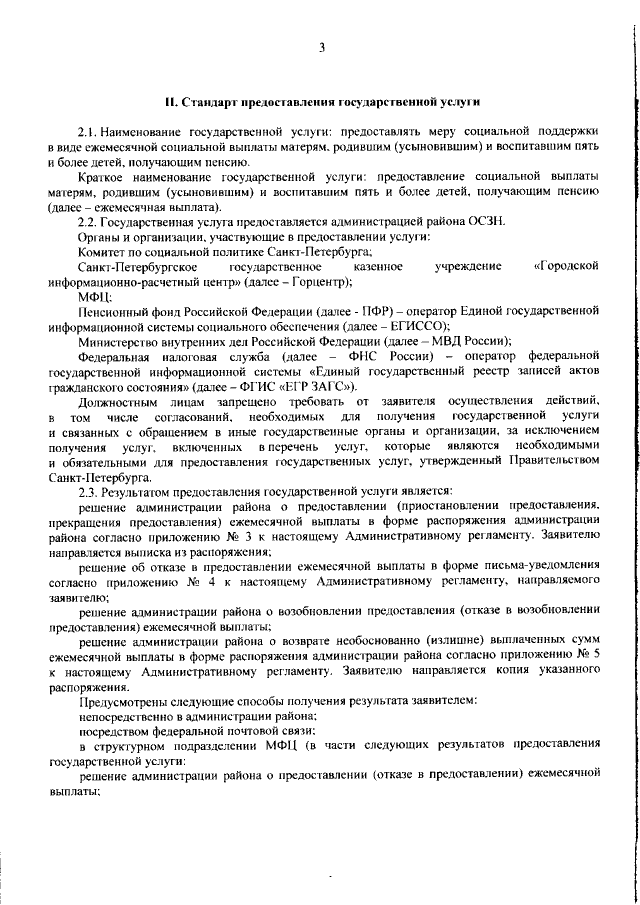 3

II. Стандарт предоставления государственной услуги

2.1. Наименование государственной услуги: предоставлять меру социальной поддержки в виде ежемесячной социальной выплаты матерям, родившим (усыновившим) и воспитавшим пять и более детей, получающим пенсию.

Краткое наименование государственной услуги: предоставление социальной выплаты матерям, родившим (усыновившим) и воспитавшим пять и более детей, получающим пенсию (далее – ежемесячная выплата).

2.2. Государственная услуга предоставляется администрацией района ОСЗН.

Органы и организации, участвующие в предоставлении услуги:

Комитет по социальной политике Санкт-Петербурга;

Санкт-Петербургское государственное казенное учреждение «Городской информационно-расчетный центр» (далее – Горцентр);

МФЦ;

Пенсионный фонд Российской Федерации (далее - ПФР) – оператор Единой государственной информационной системы социального обеспечения (далее – ЕГИССО);

Министерство внутренних дел Российской Федерации (далее – МВД России);

Федеральная налоговая служба (далее – ФНС России) – оператор федеральной государственной информационной системы «Единый государственный реестр записей актов гражданского состояния» (далее – ФГИС «ЕГР ЗАГС»).

Должностным лицам запрещено требовать от заявителя осуществления действий, в том числе согласований, необходимых для получения государственной услуги и связанных с обращением в иные государственные органы и организации, за исключением получения услуг, включенных в перечень услуг, которые являются необходимыми и обязательными для предоставления государственных услуг, утвержденный Правительством Санкт-Петербурга.

2.3. Результатом предоставления государственной услуги является:

решение администрации района о предоставлении (приостановлении предоставления, прекращения предоставления) ежемесячной выплаты в форме распоряжения администрации района согласно приложению № 3 к настоящему Административному регламенту. Заявителю направляется выписка из распоряжения;

решение об отказе в предоставлении ежемесячной выплаты в форме письма-уведомления согласно приложению № 4 к настоящему Административному регламенту, направляемого заявителю;

решение администрации района о возобновлении предоставления (отказе в возобновлении предоставления) ежемесячной выплаты;

решение администрации района о возврате необоснованно (излишне) выплаченных сумм ежемесячной выплаты в форме распоряжения администрации района согласно приложению № 5 к настоящему Административному регламенту. Заявителю направляется копия указанного распоряжения.

Предусмотрены следующие способы получения результата заявителем:

непосредственно в администрации района;

посредством федеральной почтовой связи;

в структурном подразделении МФЦ (в части следующих результатов предоставления государственной услуги:

решение администрации района о предоставлении (отказе в предоставлении) ежемесячной выплаты;